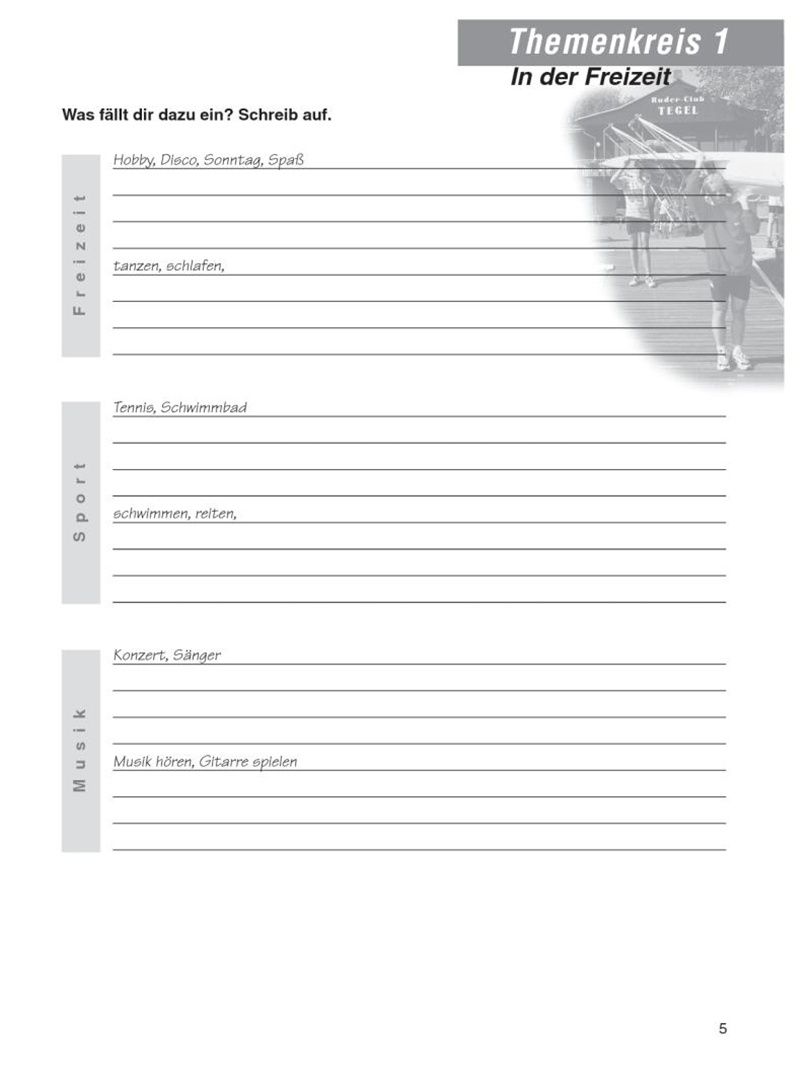 Themenkreis 1

In der Freizeit

Ruder-Club TEGEL

Was fällt dir dazu ein? Schreib auf.

Freizeit

Hobby, Disco, Sonntag, Spaß

tanzen, schlafen,

Sport

Tennis, Schwimmbad

schwimmen, reiten,

Musik

Konzert, Sänger

Musik hören, Gitarre spielen

5